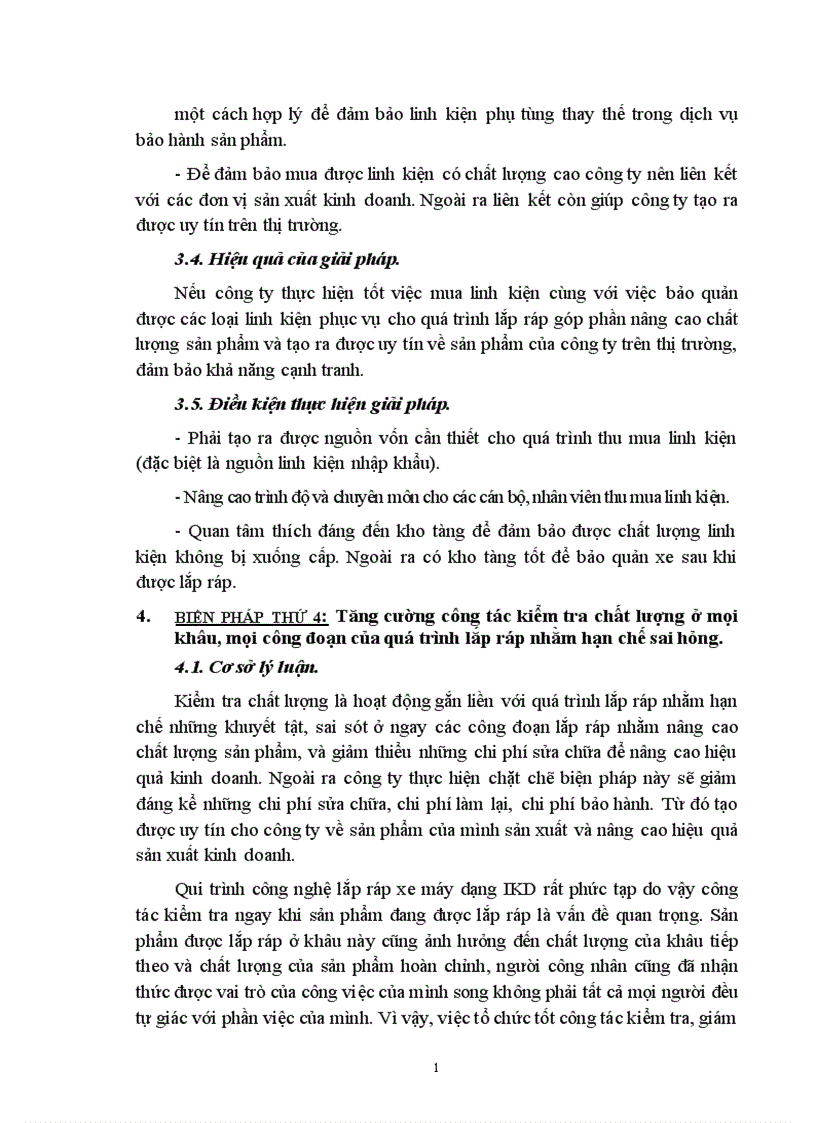 một cách hợp lý để đảm bảo linh kiện phụ tùng thay thế trong dịch vụ bảo hành sản phẩm.

- Để đảm bảo mua được linh kiện có chất lượng cao công ty nên liên kết với các đơn vị sản xuất kinh doanh. Ngoài ra liên kết còn giúp công ty tạo ra được uy tín trên thị trường.

3.4. Hiệu quả của giải pháp.

Nếu công ty thực hiện tốt việc mua linh kiện cùng với việc bảo quản được các loại linh kiện phục vụ cho quá trình lắp ráp góp phần nâng cao chất lượng sản phẩm và tạo ra được uy tín về sản phẩm của công ty trên thị trường, đảm bảo khả năng cạnh tranh.

3.5. Điều kiện thực hiện giải pháp.

- Phải tạo ra được nguồn vốn cần thiết cho quá trình thu mua linh kiện (đặc biệt là nguồn linh kiện nhập khẩu).

- Nâng cao trình độ và chuyên môn cho các cán bộ, nhân viên thu mua linh kiện.

- Quan tâm thích đáng đến kho tàng để đảm bảo được chất lượng linh kiện không bị xuống cấp. Ngoài ra có kho tàng tốt để bảo quản xe sau khi được lắp ráp.

4. BIỆN PHÁP THỨ 4: Tăng cường công tác kiểm tra chất lượng ở mọi khâu, mọi công đoạn của quá trình lắp ráp nhằm hạn chế sai hỏng.

4.1. Cơ sở lý luận.

Kiểm tra chất lượng là hoạt động gắn liền với quá trình lắp ráp nhằm hạn chế những khuyết tật, sai sót ở ngay các công đoạn lắp ráp nhằm nâng cao chất lượng sản phẩm, và giảm thiểu những chi phí sửa chữa để nâng cao hiệu quả kinh doanh. Ngoài ra công ty thực hiện chặt chẽ biện pháp này sẽ giảm đáng kể những chi phí sửa chữa, chi phí làm lại, chi phí bảo hành. Từ đó tạo được uy tín cho công ty về sản phẩm của mình sản xuất và nâng cao hiệu quả sản xuất kinh doanh.

Qui trình công nghệ lắp ráp xe máy dạng IKD rất phức tạp do vậy công tác kiểm tra ngay khi sản phẩm đang được lắp ráp là vấn đề quan trọng. Sản phẩm được lắp ráp ở khâu này cũng ảnh hưởng đến chất lượng của khâu tiếp theo và chất lượng của sản phẩm hoàn chỉnh, người công nhân cũng đã nhận thức được vai trò của công việc của mình song không phải tất cả mọi người đều tự giác với phần việc của mình. Vì vậy, việc tổ chức tốt công tác kiểm tra, giám

1